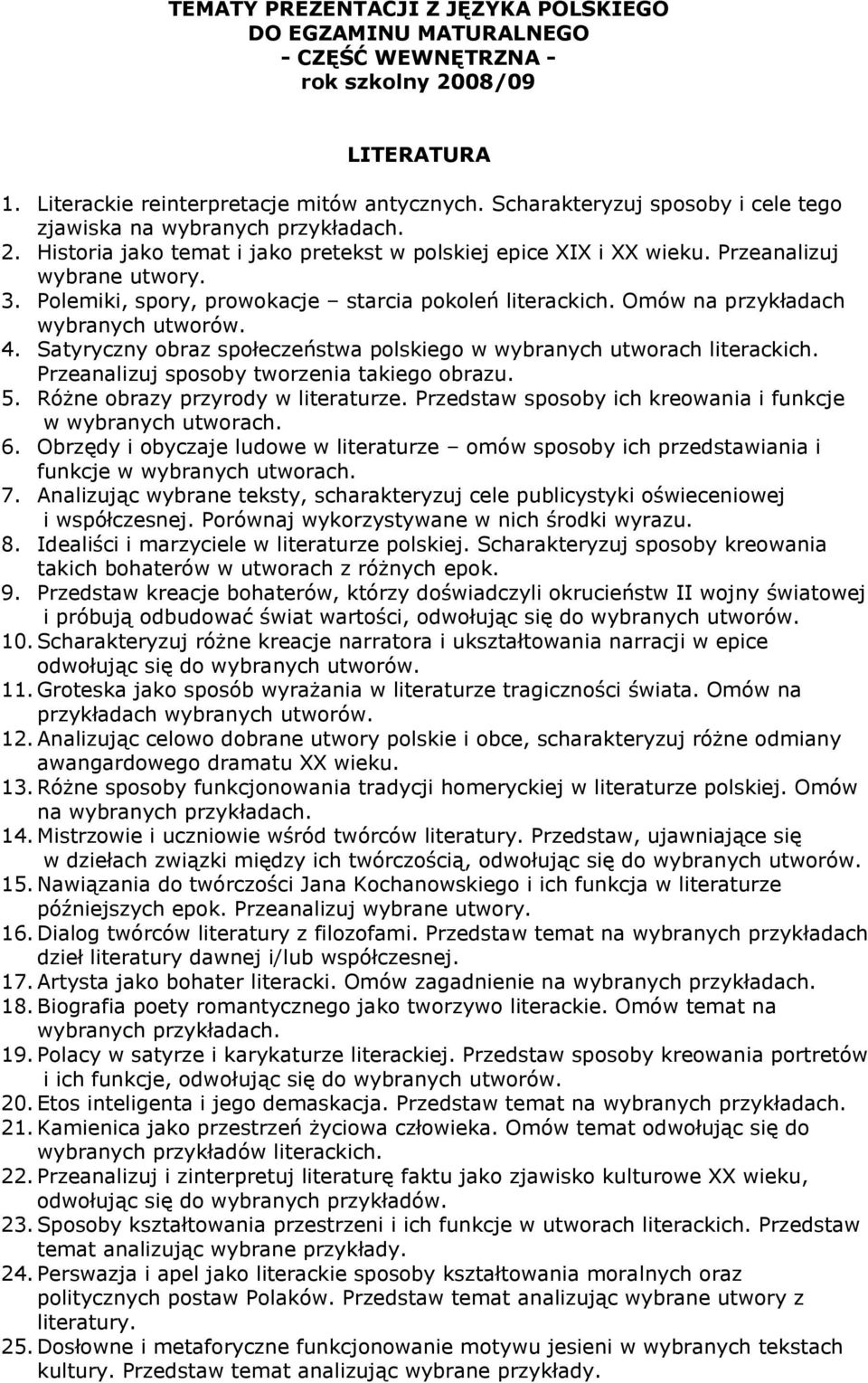 TEMATY PREZENTACJI Z JĘZYKA POLSKIEGO
DO EGZAMINU MATURALNEGO
- CZĘŚĆ WEWNĘTRZNA -
rok szkolny 2008/09

LITERATURA

1. Literackie reinterpretacje mitów antycznych. Scharakteryzuj sposoby i cele tego zjawiska na wybranych przykładach.
2. Historia jako temat i jako pretekst w polskiej epice XIX i XX wieku. Przeanalizuj wybrane utwory.
3. Polemiki, spory, prowokacje – starcia pokoleń literackich. Omów na przykładach wybranych utworów.
4. Satyryczny obraz społeczeństwa polskiego w wybranych utworach literackich. Przeanalizuj sposoby tworzenia takiego obrazu.
5. Różne obrazy przyrody w literaturze. Przedstaw sposoby ich kreowania i funkcje w wybranych utworach.
6. Obrzędy i obyczaje ludowe w literaturze – omów sposoby ich przedstawiania i funkcje w wybranych utworach.
7. Analizując wybrane teksty, scharakteryzuj cele publicystyki oświeceniowej i współczesnej. Porównaj wykorzystywane w nich środki wyrazu.
8. Idealiści i marzyciele w literaturze polskiej. Scharakteryzuj sposoby kreowania takich bohaterów w utworach z różnych epok.
9. Przedstaw kreacje bohaterów, którzy doświadczyli okrucieństw II wojny światowej i próbują odbudować świat wartości, odwołując się do wybranych utworów.
10. Scharakteryzuj różne kreacje narratora i ukształtowania narracji w epice odwołując się do wybranych utworów.
11. Groteska jako sposób wyrażania w literaturze tragiczności świata. Omów na przykładach wybranych utworów.
12. Analizując celowo dobrane utwory polskie i obce, scharakteryzuj różne odmiany awangardowego dramatu XX wieku.
13. Różne sposoby funkcjonowania tradycji homeryckiej w literaturze polskiej. Omów na wybranych przykładach.
14. Mistrzowie i uczniowie wśród twórców literatury. Przedstaw, ujawniające się w dziełach związki między ich twórczością, odwołując się do wybranych utworów.
15. Nawiązania do twórczości Jana Kochanowskiego i ich funkcja w literaturze późniejszych epok. Przeanalizuj wybrane utwory.
16. Dialog twórców literatury z filozofami. Przedstaw temat na wybranych przykładach dzieł literatury dawnej i/lub współczesnej.
17. Artysta jako bohater literacki. Omów zagadnienie na wybranych przykładach.
18. Biografia poety romantycznego jako tworzywo literackie. Omów temat na wybranych przykładach.
19. Polacy w satyrze i karykaturze literackiej. Przedstaw sposoby kreowania portretów i ich funkcje, odwołując się do wybranych utworów.
20. Etos inteligenta i jego demaskacja. Przedstaw temat na wybranych przykładach.
21. Kamienica jako przestrzeń życiowa człowieka. Omów temat odwołując się do wybranych przykładów literackich.
22. Przeanalizuj i zinterpretuj literaturę faktu jako zjawisko kulturowe XX wieku, odwołując się do wybranych przykładów.
23. Sposoby kształtowania przestrzeni i ich funkcje w utworach literackich. Przedstaw temat analizując wybrane przykłady.
24. Perswazja i apel jako literackie sposoby kształtowania moralnych oraz politycznych postaw Polaków. Przedstaw temat analizując wybrane utwory z literatury.
25. Dosłowne i metaforyczne funkcjonowanie motywu jesieni w wybranych tekstach kultury. Przedstaw temat analizując wybrane przykłady.